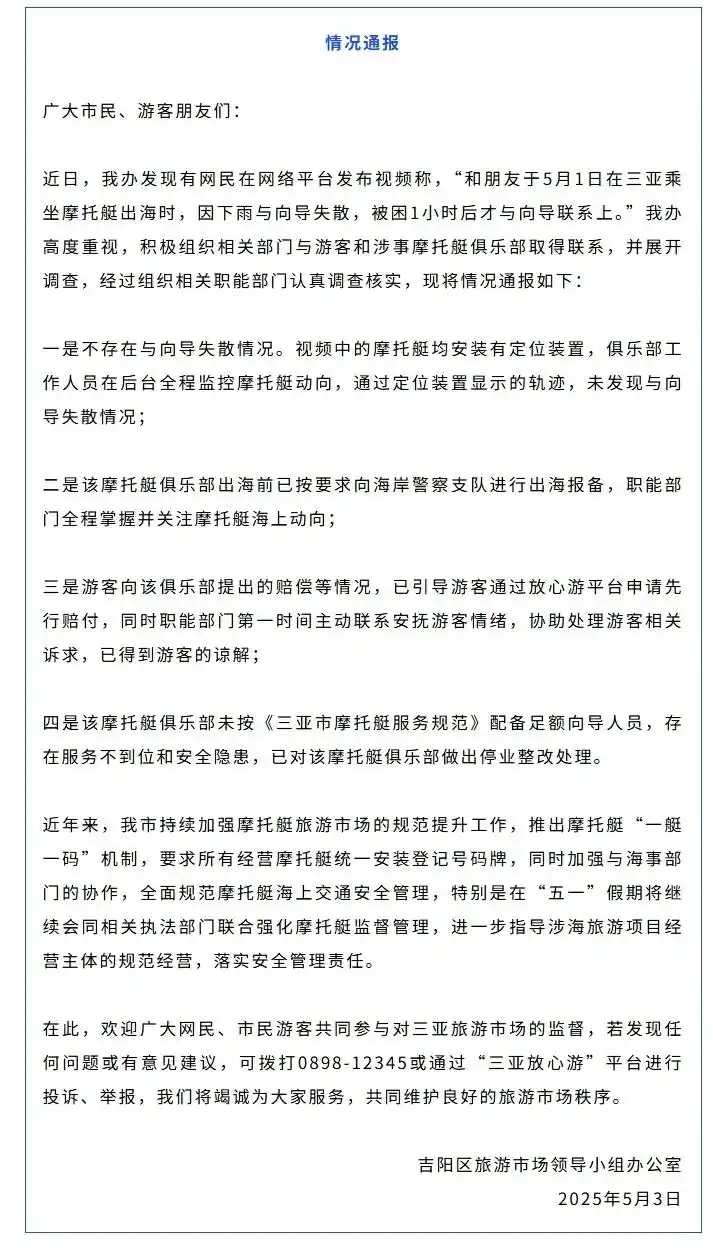 情况通报

广大市民、游客朋友们：

近日，我办发现有网民在网络平台发布视频称，“和朋友于5月1日在三亚乘坐摩托艇出海时，因下雨与向导失散，被困1小时后才与向导联系上。”我办高度重视，积极组织相关部门与游客和涉事摩托艇俱乐部取得联系，并展开调查，经过组织相关职能部门认真调查核实，现将情况通报如下：

一是不存在与向导失散情况。视频中的摩托艇均安装有定位装置，俱乐部工作人员在后台全程监控摩托艇动向，通过定位装置显示的轨迹，未发现与向导失散情况；

二是该摩托艇俱乐部出海前已按要求向海岸警察支队进行出海报备，职能部门全程掌握并关注摩托艇海上动向；

三是游客向该俱乐部提出的赔偿等情况，已引导游客通过放心游平台申请先行赔付，同时职能部门第一时间主动联系安抚游客情绪，协助处理游客相关诉求，已得到游客的谅解；

四是该摩托艇俱乐部未按《三亚市摩托艇服务规范》配备足额向导人员，存在服务不到位和安全隐患，已对该摩托艇俱乐部做出停业整改处理。

近年来，我市持续加强摩托艇旅游市场的规范提升工作，推出摩托艇“一艇一码”机制，要求所有经营摩托艇统一安装登记号码牌，同时加强与海事部门的协作，全面规范摩托艇海上交通安全管理，特别是在“五一”假期将继续会同相关执法部门联合强化摩托艇监督管理，进一步指导涉海旅游项目经营主体的规范经营，落实安全管理责任。

在此，欢迎广大网民、市民游客共同参与对三亚旅游市场的监督，若发现任何问题或有意见建议，可拨打0898-12345或通过“三亚放心游”平台进行投诉、举报，我们将竭诚为大家服务，共同维护良好的旅游市场秩序。

吉阳区旅游市场领导小组办公室
2025年5月3日